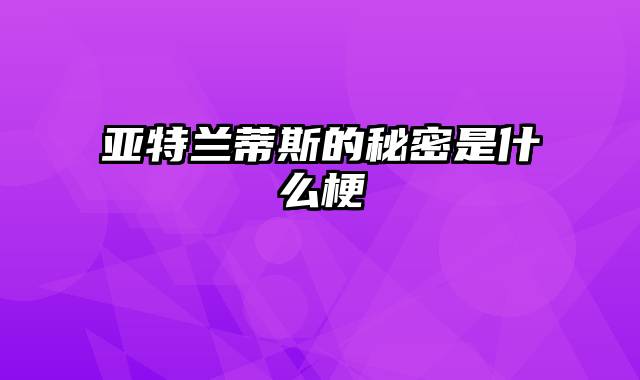 亚特兰蒂斯的秘密是什么梗